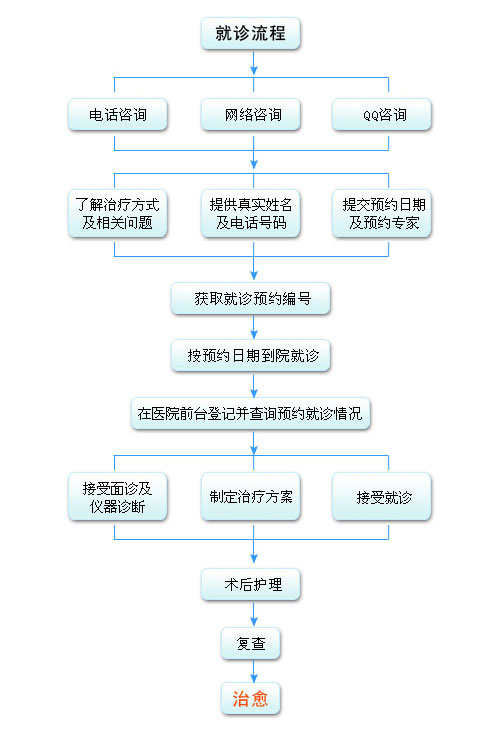 就诊流程

电话咨询

网络咨询

QQ咨询

了解治疗方式及相关问题

提供真实姓名及电话号码

提交预约日期及预约专家

获取就诊预约编号

按预约日期到院就诊

在医院前台登记并查询预约就诊情况

接受面诊及仪器诊断

制定治疗方案

接受就诊

术后护理

复查

治愈